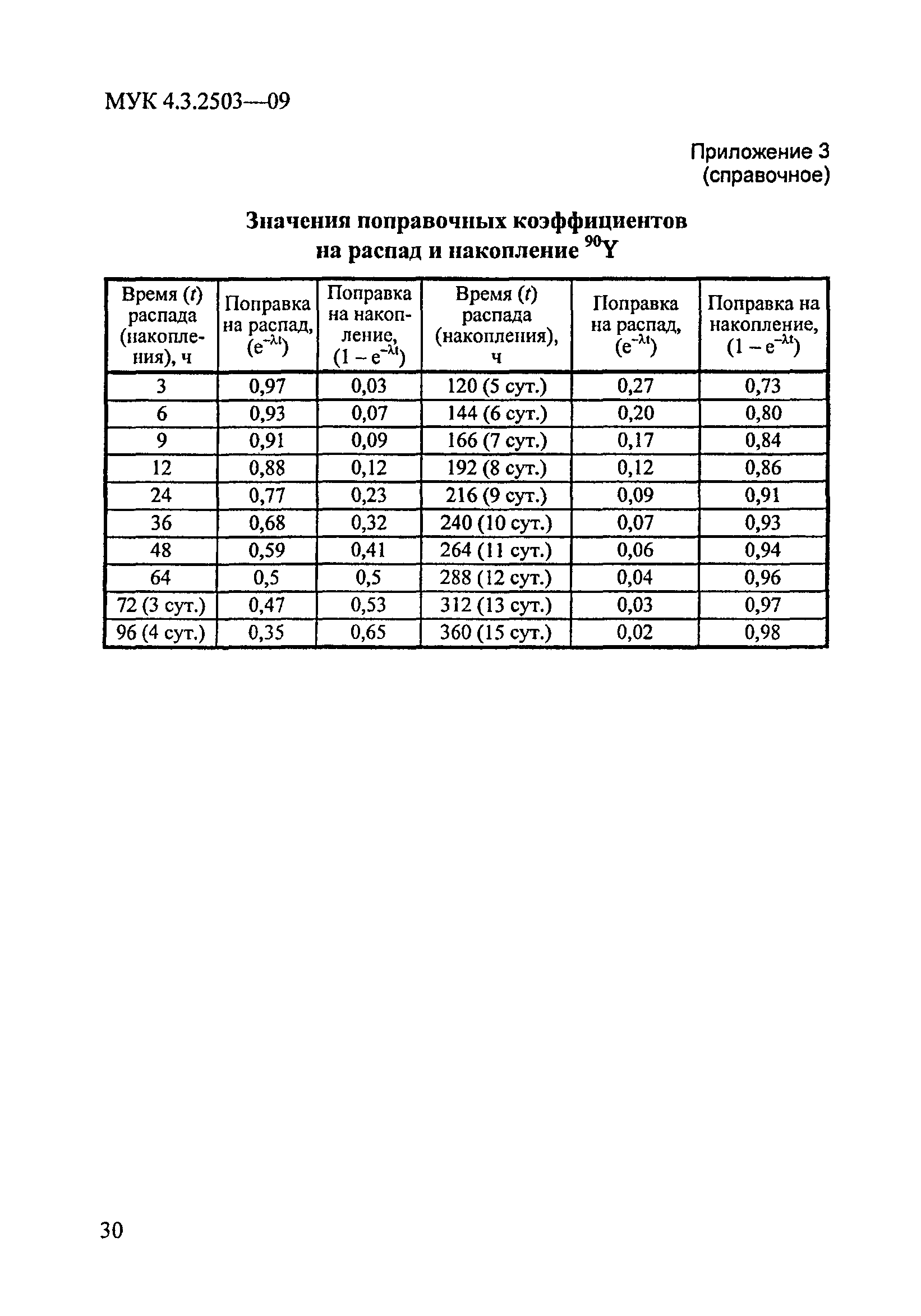 МУК 4.3.2503—09

Приложение 3
(справочное)

Значения поправочных коэффициентов на распад и накопление $^{90}Y$

| Время ($t$) распада (накопления), ч | Поправка на распад, ($e^{-\lambda t}$) | Поправка на накопление, ($1 - e^{-\lambda t}$) | Время ($t$) распада (накопления), ч | Поправка на распад, ($e^{-\lambda t}$) | Поправка на накопление, ($1 - e^{-\lambda t}$) |
|---|---|---|---|---|---|
| 3 | 0,97 | 0,03 | 120 (5 сут.) | 0,27 | 0,73 |
| 6 | 0,93 | 0,07 | 144 (6 сут.) | 0,20 | 0,80 |
| 9 | 0,91 | 0,09 | 166 (7 сут.) | 0,17 | 0,84 |
| 12 | 0,88 | 0,12 | 192 (8 сут.) | 0,12 | 0,86 |
| 24 | 0,77 | 0,23 | 216 (9 сут.) | 0,09 | 0,91 |
| 36 | 0,68 | 0,32 | 240 (10 сут.) | 0,07 | 0,93 |
| 48 | 0,59 | 0,41 | 264 (11 сут.) | 0,06 | 0,94 |
| 64 | 0,5 | 0,5 | 288 (12 сут.) | 0,04 | 0,96 |
| 72 (3 сут.) | 0,47 | 0,53 | 312 (13 сут.) | 0,03 | 0,97 |
| 96 (4 сут.) | 0,35 | 0,65 | 360 (15 сут.) | 0,02 | 0,98 |

30